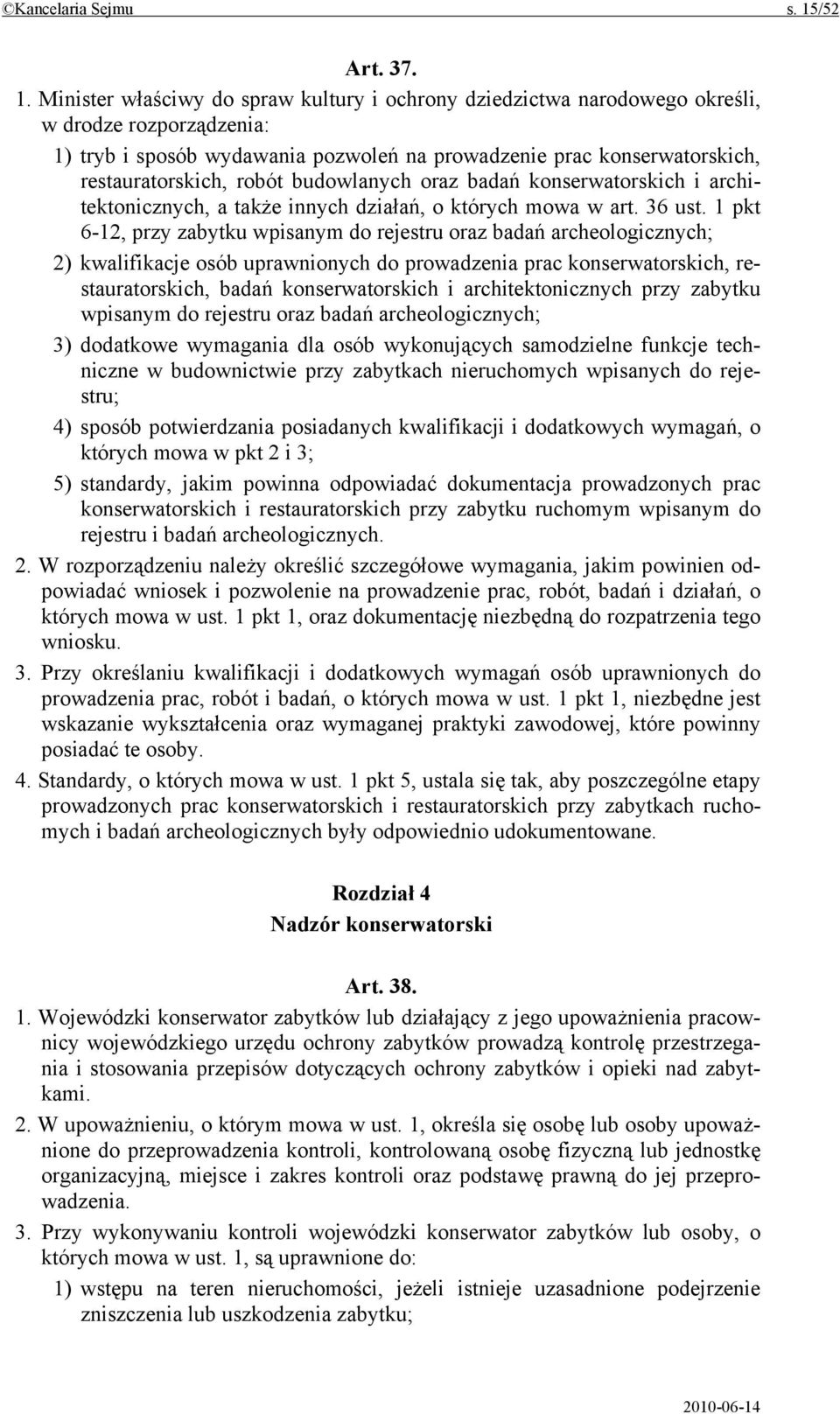 ©Kancelaria Sejmu s. 15/52

Art. 37.

1. Minister właściwy do spraw kultury i ochrony dziedzictwa narodowego określi, w drodze rozporządzenia:

1) tryb i sposób wydawania pozwoleń na prowadzenie prac konserwatorskich, restauratorskich, robót budowlanych oraz badań konserwatorskich i architektonicznych, a także innych działań, o których mowa w art. 36 ust. 1 pkt 6-12, przy zabytku wpisanym do rejestru oraz badań archeologicznych;

2) kwalifikacje osób uprawnionych do prowadzenia prac konserwatorskich, restauratorskich, badań konserwatorskich i architektonicznych przy zabytku wpisanym do rejestru oraz badań archeologicznych;

3) dodatkowe wymagania dla osób wykonujących samodzielne funkcje techniczne w budownictwie przy zabytkach nieruchomych wpisanych do rejestru;

4) sposób potwierdzania posiadanych kwalifikacji i dodatkowych wymagań, o których mowa w pkt 2 i 3;

5) standardy, jakim powinna odpowiadać dokumentacja prowadzonych prac konserwatorskich i restauratorskich przy zabytku ruchomym wpisanym do rejestru i badań archeologicznych.

2. W rozporządzeniu należy określić szczegółowe wymagania, jakim powinien odpowiadać wniosek i pozwolenie na prowadzenie prac, robót, badań i działań, o których mowa w ust. 1 pkt 1, oraz dokumentację niezbędną do rozpatrzenia tego wniosku.

3. Przy określaniu kwalifikacji i dodatkowych wymagań osób uprawnionych do prowadzenia prac, robót i badań, o których mowa w ust. 1 pkt 1, niezbędne jest wskazanie wykształcenia oraz wymaganej praktyki zawodowej, które powinny posiadać te osoby.

4. Standardy, o których mowa w ust. 1 pkt 5, ustala się tak, aby poszczególne etapy prowadzonych prac konserwatorskich i restauratorskich przy zabytkach ruchomych i badań archeologicznych były odpowiednio udokumentowane.

Rozdział 4
Nadzór konserwatorski

Art. 38.

1. Wojewódzki konserwator zabytków lub działający z jego upoważnienia pracownicy wojewódzkiego urzędu ochrony zabytków prowadzą kontrolę przestrzegania i stosowania przepisów dotyczących ochrony zabytków i opieki nad zabytkami.

2. W upoważnieniu, o którym mowa w ust. 1, określa się osobę lub osoby upoważnione do przeprowadzenia kontroli, kontrolowaną osobę fizyczną lub jednostkę organizacyjną, miejsce i zakres kontroli oraz podstawę prawną do jej przeprowadzenia.

3. Przy wykonywaniu kontroli wojewódzki konserwator zabytków lub osoby, o których mowa w ust. 1, są uprawnione do:

1) wstępu na teren nieruchomości, jeżeli istnieje uzasadnione podejrzenie zniszczenia lub uszkodzenia zabytku;

2010-06-14